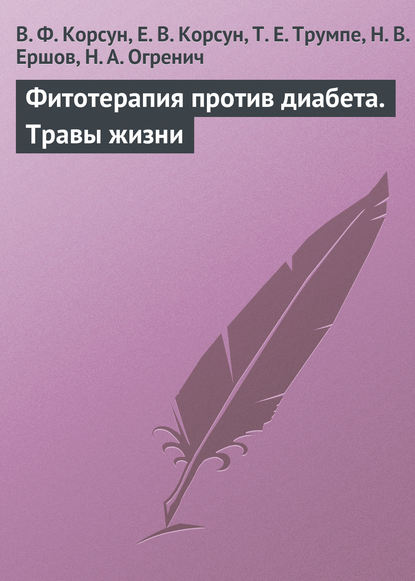 В. Ф. Корсун, Е. В. Корсун, Т. Е. Трумпе, Н. В. Ершов, Н. А. Огренич

Фитотерапия против диабета. Травы жизни